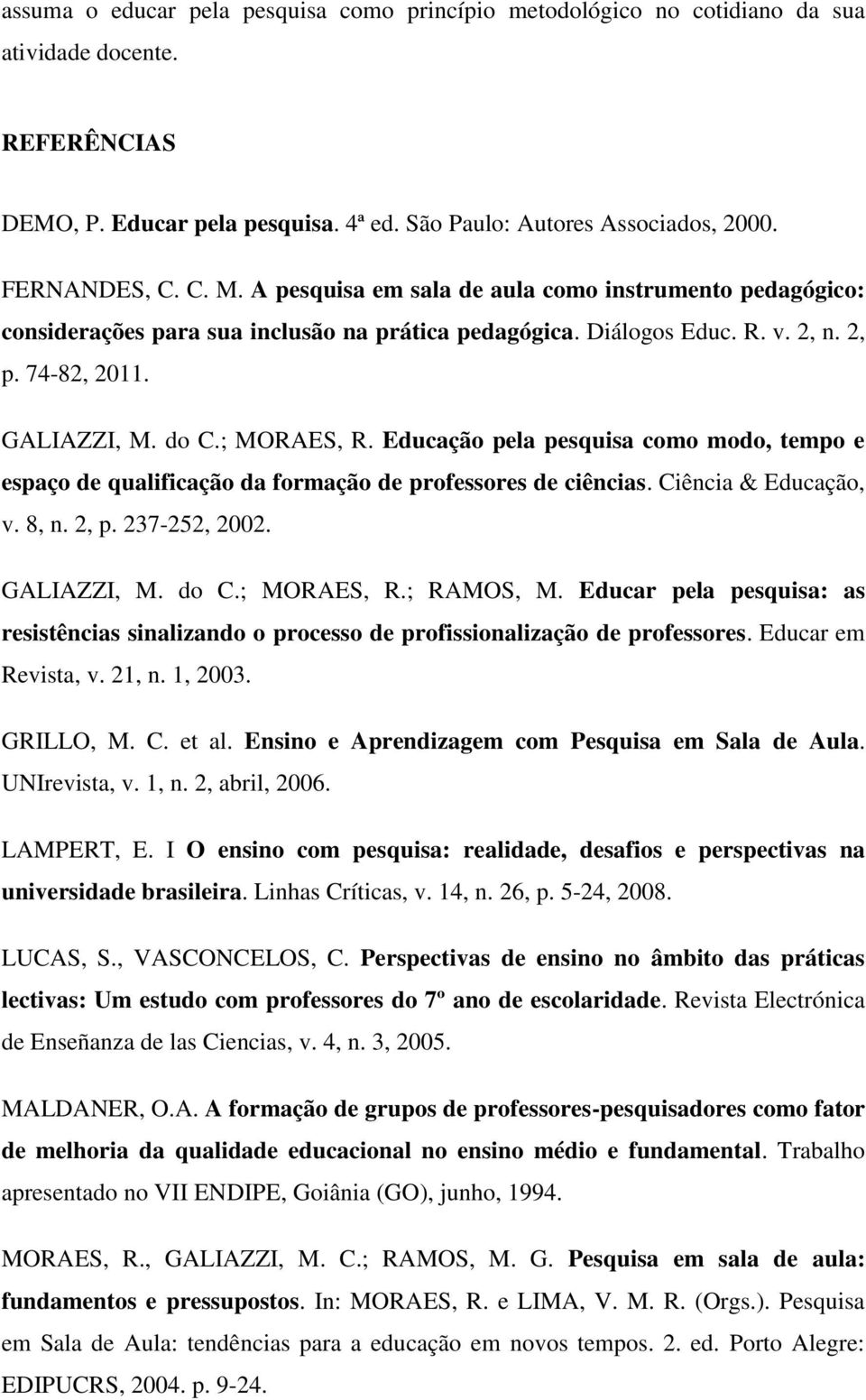 assuma o educar pela pesquisa como princípio metodológico no cotidiano da sua atividade docente.

REFERÊNCIAS

DEMO, P. Educar pela pesquisa. 4ª ed. São Paulo: Autores Associados, 2000.

FERNANDES, C. C. M. A pesquisa em sala de aula como instrumento pedagógico: considerações para sua inclusão na prática pedagógica. Diálogos Educ. R. v. 2, n. 2, p. 74-82, 2011.

GALIAZZI, M. do C.; MORAES, R. Educação pela pesquisa como modo, tempo e espaço de qualificação da formação de professores de ciências. Ciência & Educação, v. 8, n. 2, p. 237-252, 2002.

GALIAZZI, M. do C.; MORAES, R.; RAMOS, M. Educar pela pesquisa: as resistências sinalizando o processo de profissionalização de professores. Educar em Revista, v. 21, n. 1, 2003.

GRILLO, M. C. et al. Ensino e Aprendizagem com Pesquisa em Sala de Aula. UNIrevista, v. 1, n. 2, abril, 2006.

LAMPERT, E. I O ensino com pesquisa: realidade, desafios e perspectivas na universidade brasileira. Linhas Críticas, v. 14, n. 26, p. 5-24, 2008.

LUCAS, S., VASCONCELOS, C. Perspectivas de ensino no âmbito das práticas lectivas: Um estudo com professores do 7º ano de escolaridade. Revista Electrónica de Enseñanza de las Ciencias, v. 4, n. 3, 2005.

MALDANER, O.A. A formação de grupos de professores-pesquisadores como fator de melhoria da qualidade educacional no ensino médio e fundamental. Trabalho apresentado no VII ENDIPE, Goiânia (GO), junho, 1994.

MORAES, R., GALIAZZI, M. C.; RAMOS, M. G. Pesquisa em sala de aula: fundamentos e pressupostos. In: MORAES, R. e LIMA, V. M. R. (Orgs.). Pesquisa em Sala de Aula: tendências para a educação em novos tempos. 2. ed. Porto Alegre: EDIPUCRS, 2004. p. 9-24.